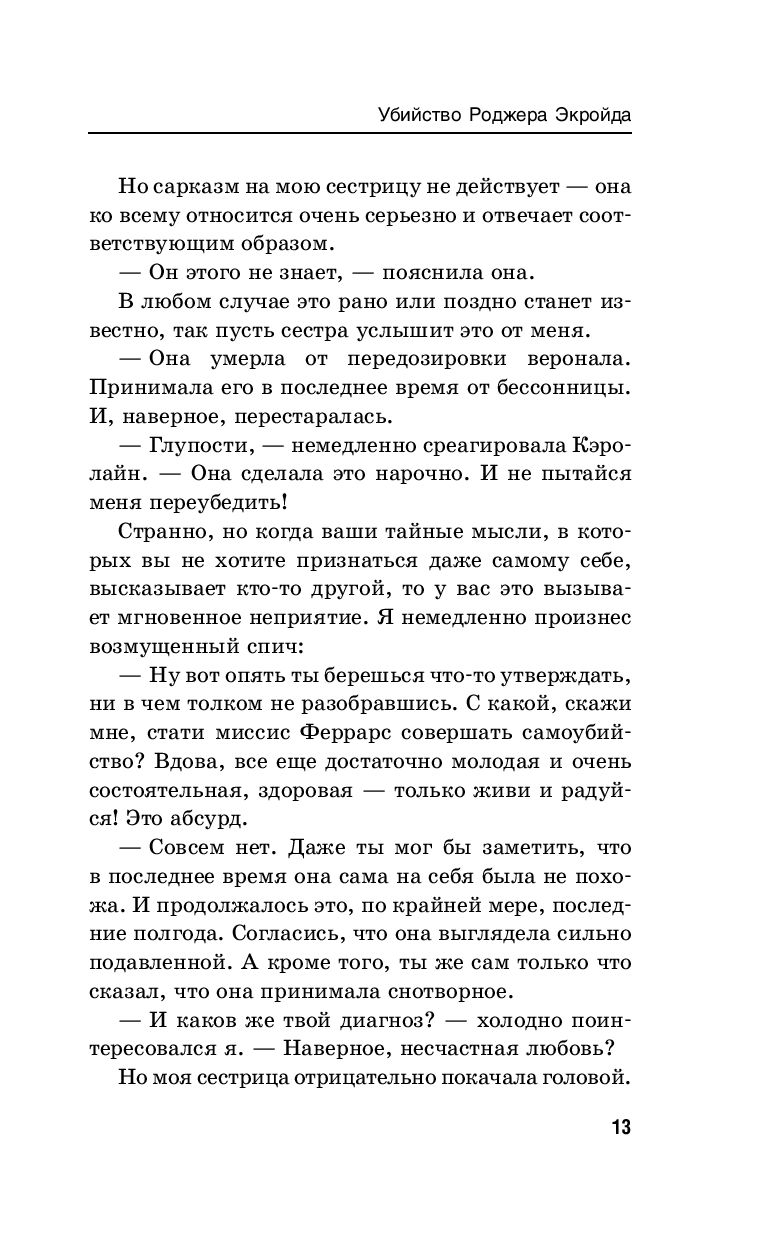 Убийство Роджера Экройда

Но сарказм на мою сестрицу не действует — она ко всему относится очень серьезно и отвечает соответствующим образом.

— Он этого не знает, — пояснила она.

В любом случае это рано или поздно станет известно, так пусть сестра услышит это от меня.

— Она умерла от передозировки веронала. Принимала его в последнее время от бессонницы. И, наверное, перестаралась.

— Глупости, — немедленно среагировала Кэролайн. — Она сделала это нарочно. И не пытайся меня переубедить!

Странно, но когда ваши тайные мысли, в которых вы не хотите признаться даже самому себе, высказывает кто-то другой, то у вас это вызывает мгновенное неприятие. Я немедленно произнес возмущенный спич:

— Ну вот опять ты берешься что-то утверждать, ни в чем толком не разобравшись. С какой, скажи мне, стати миссис Феррарс совершать самоубийство? Вдова, все еще достаточно молодая и очень состоятельная, здоровая — только живи и радуйся! Это абсурд.

— Совсем нет. Даже ты мог бы заметить, что в последнее время она сама на себя была не похожа. И продолжалось это, по крайней мере, последние полгода. Согласись, что она выглядела сильно подавленной. А кроме того, ты же сам только что сказал, что она принимала снотворное.

— И каков же твой диагноз? — холодно поинтересовался я. — Наверное, несчастная любовь?

Но моя сестрица отрицательно покачала головой.

13